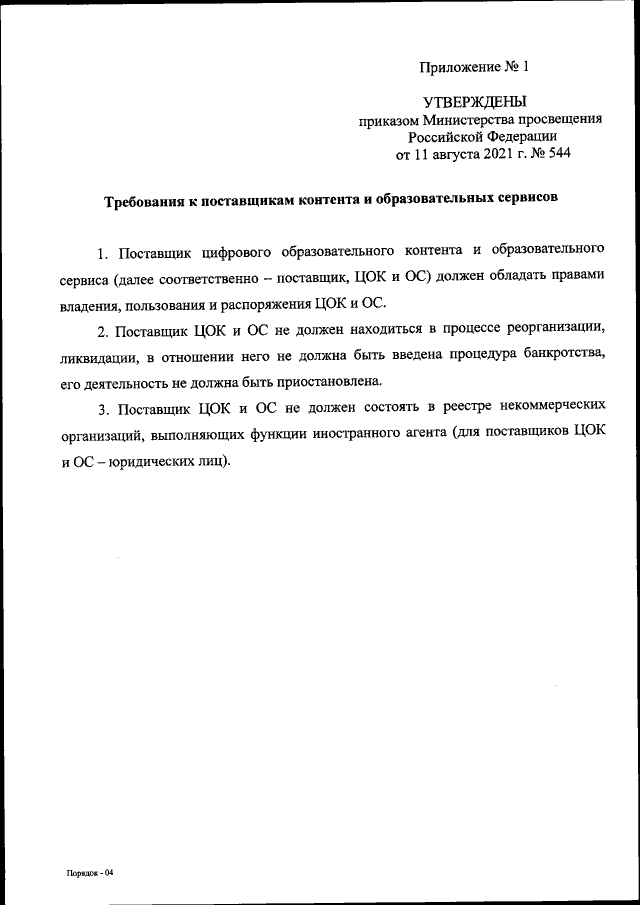 Приложение № 1

УТВЕРЖДЕНЫ
приказом Министерства просвещения Российской Федерации
от 11 августа 2021 г. № 544

Требования к поставщикам контента и образовательных сервисов

1. Поставщик цифрового образовательного контента и образовательного сервиса (далее соответственно – поставщик, ЦОК и ОС) должен обладать правами владения, пользования и распоряжения ЦОК и ОС.

2. Поставщик ЦОК и ОС не должен находиться в процессе реорганизации, ликвидации, в отношении него не должна быть введена процедура банкротства, его деятельность не должна быть приостановлена.

3. Поставщик ЦОК и ОС не должен состоять в реестре некоммерческих организаций, выполняющих функции иностранного агента (для поставщиков ЦОК и ОС – юридических лиц).

Порядок - 04